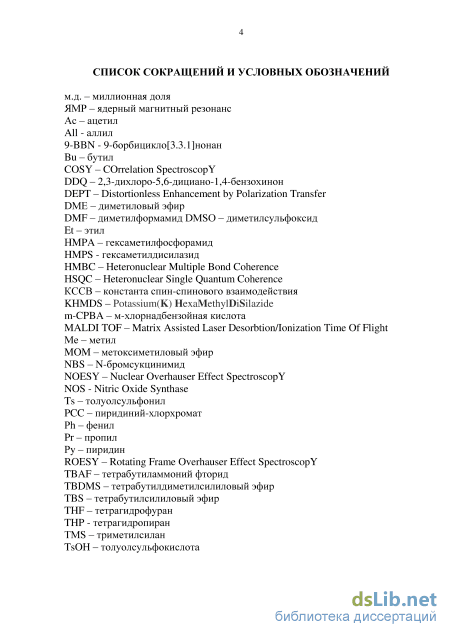 4

СПИСОК СОКРАЩЕНИЙ И УСЛОВНЫХ ОБОЗНАЧЕНИЙ

м.д. – миллионная доля
ЯМР – ядерный магнитный резонанс
Ac – ацетил
All - аллил
9-BBN - 9-борбицикло[3.3.1]нонан
Bu – бутил
COSY – COrrelation SpectroscopY
DDQ – 2,3-дихлоро-5,6-дициано-1,4-бензохинон
DEPT – Distortionless Enhancement by Polarization Transfer
DME – диметиловый эфир
DMF – диметилформамид DMSO – диметилсульфоксид
Et – этил
HMPA – гексаметилфосфорамид
HMPS - гексаметилдисилазид
HMBC – Heteronuclear Multiple Bond Coherence
HSQC – Heteronuclear Single Quantum Coherence
КССВ – константа спин-спинового взаимодействия
KHMDS – Potassium(K) HexaMethylDiSilazide
m-CPBA – м-хлорнадбензойная кислота
MALDI TOF – Matrix Assisted Laser Desorbtion/Ionization Time Of Flight
Me – метил
MOM – метоксиметиловый эфир
NBS – N-бромсукцинимид
NOESY – Nuclear Overhauser Effect SpectroscopY
NOS - Nitric Oxide Synthase
Ts – толуолсульфонил
PCC – пиридиний-хлорхромат
Ph – фенил
Pr – пропил
Py – пиридин
ROESY – Rotating Frame Overhauser Effect SpectroscopY
TBAF – тетрабутиламмоний фторид
TBDMS – тетрабутилдиметилсилиловый эфир
TBS – тетрабутилсилиловый эфир
THF – тетрагидрофуран
THP - тетрагидропиран
TMS – триметилсилан
TsOH – толуолсульфокислота

dsLib.net
библиотека диссертаций